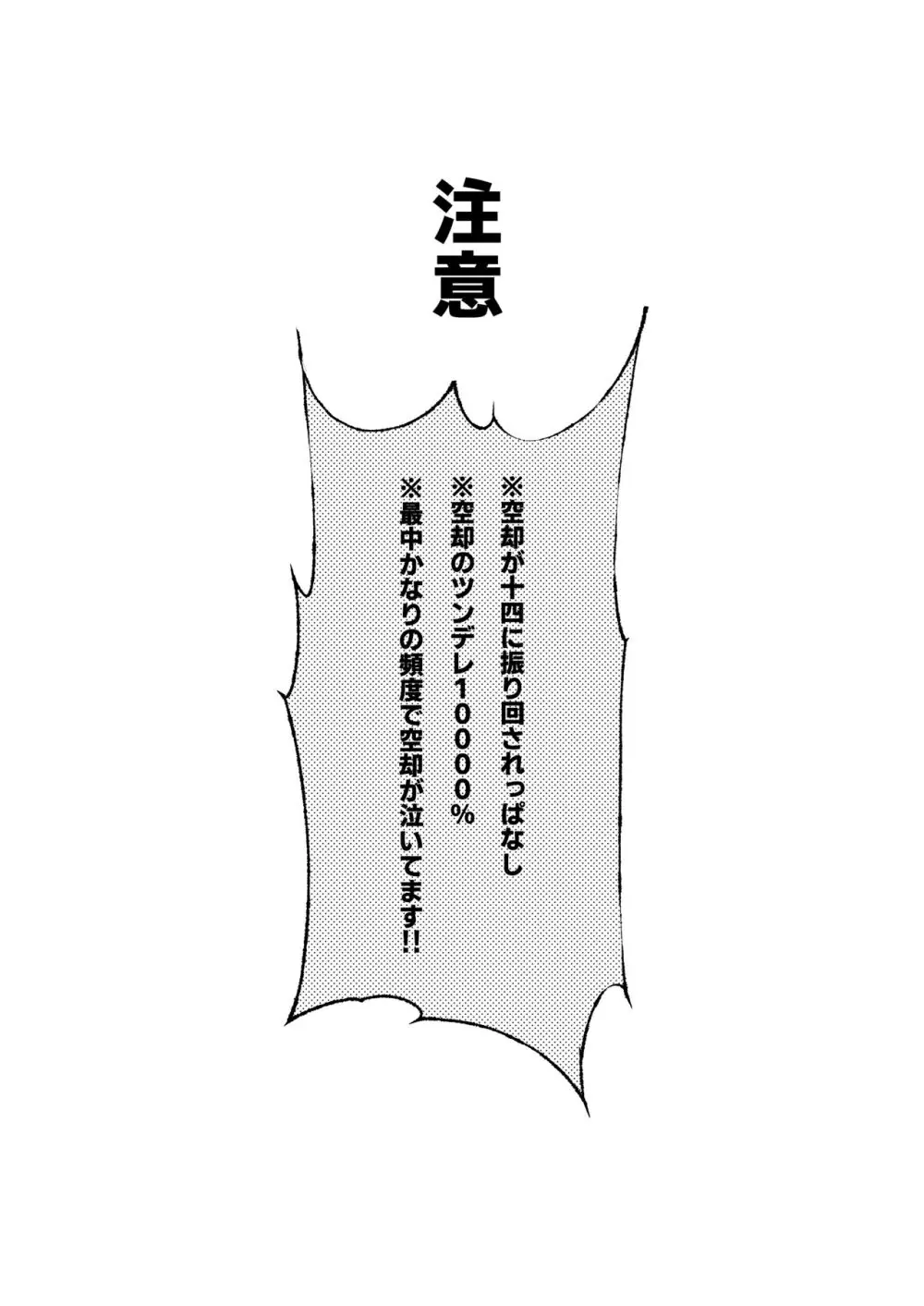 注意

※空却が十四に振り回されっぱなし
※空却のツンデレ10000%
※最中かなりの頻度で空却が泣いてます!!